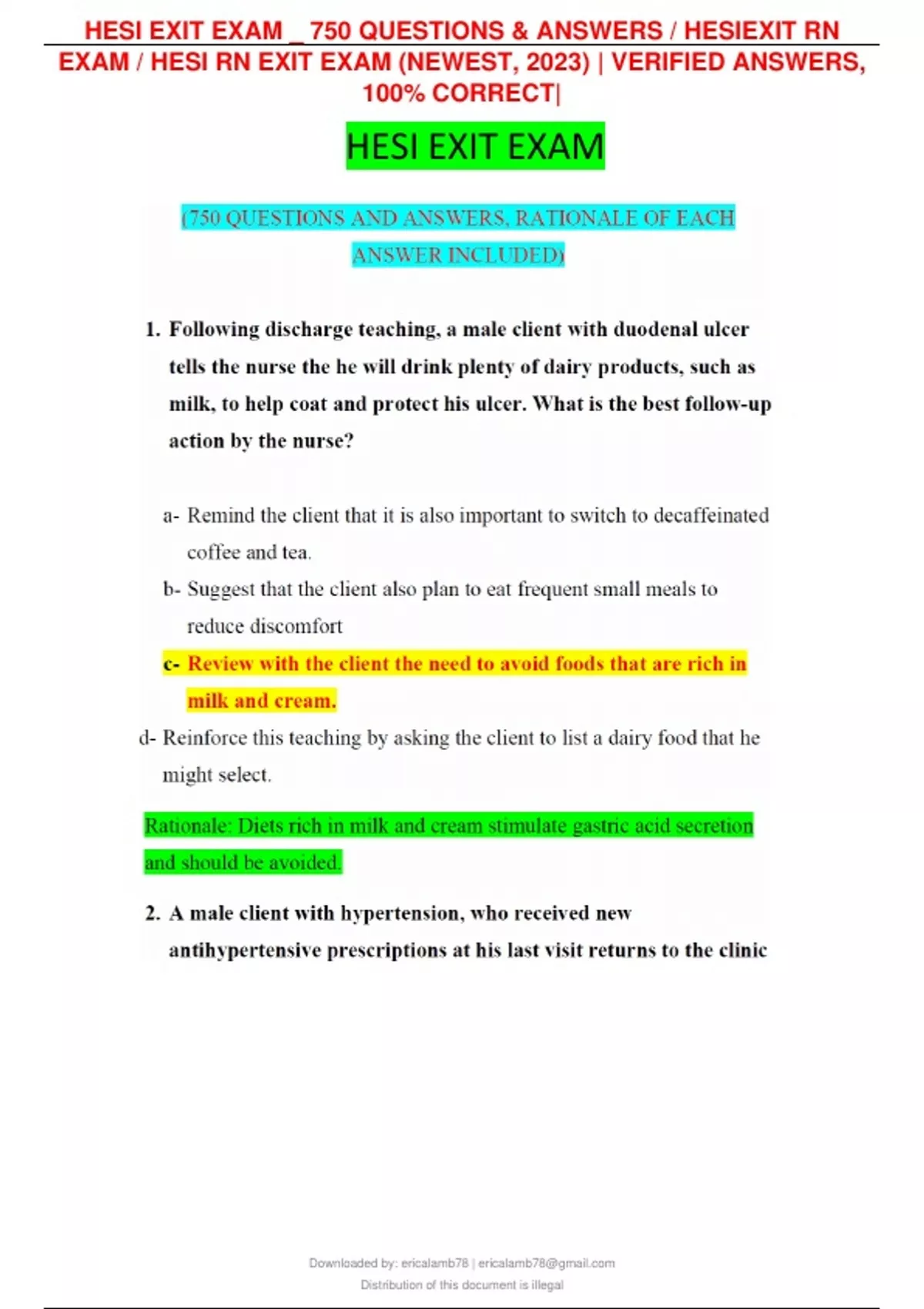 HESI EXIT EXAM _ 750 QUESTIONS & ANSWERS / HESIEXIT RN EXAM / HESI RN EXIT EXAM (NEWEST, 2023) | VERIFIED ANSWERS, 100% CORRECT|

HESI EXIT EXAM

(750 QUESTIONS AND ANSWERS, RATIONALE OF EACH ANSWER INCLUDED)

1. Following discharge teaching, a male client with duodenal ulcer tells the nurse the he will drink plenty of dairy products, such as milk, to help coat and protect his ulcer. What is the best follow-up action by the nurse?

a- Remind the client that it is also important to switch to decaffeinated coffee and tea.

b- Suggest that the client also plan to eat frequent small meals to reduce discomfort

c- Review with the client the need to avoid foods that are rich in milk and cream.

d- Reinforce this teaching by asking the client to list a dairy food that he might select.

Rationale: Diets rich in milk and cream stimulate gastric acid secretion and should be avoided.

2. A male client with hypertension, who received new antihypertensive prescriptions at his last visit returns to the clinic

Downloaded by: ericalamb78 | ericalamb78@gmail.com
Distribution of this document is illegal